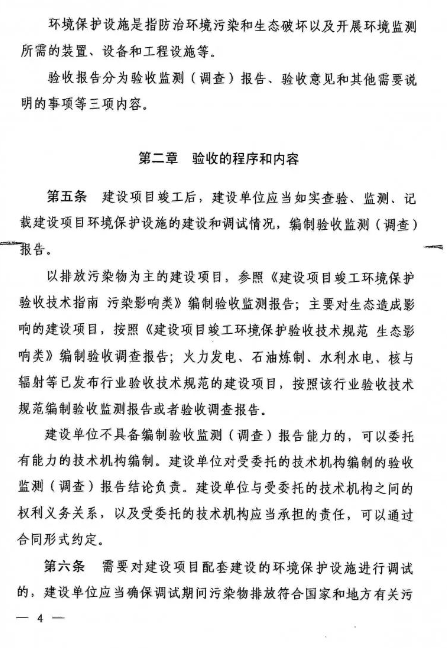 环境保护设施是指防治环境污染和生态破坏以及开展环境监测所需的装置、设备和工程设施等。

验收报告分为验收监测（调查）报告、验收意见和其他需要说明的事项等三项内容。

第二章　验收的程序和内容

第五条　建设项目竣工后，建设单位应当如实查验、监测、记载建设项目环境保护设施的建设和调试情况，编制验收监测（调查）报告。

以排放污染物为主的建设项目，参照《建设项目竣工环境保护验收技术指南　污染影响类》编制验收监测报告；主要对生态造成影响的建设项目，按照《建设项目竣工环境保护验收技术规范　生态影响类》编制验收调查报告；火力发电、石油炼制、水利水电、核与辐射等已发布行业验收技术规范的建设项目，按照该行业验收技术规范编制验收监测报告或者验收调查报告。

建设单位不具备编制验收监测（调查）报告能力的，可以委托有能力的技术机构编制。建设单位对受委托的技术机构编制的验收监测（调查）报告结论负责。建设单位与受委托的技术机构之间的权利义务关系，以及受委托的技术机构应当承担的责任，可以通过合同形式约定。

第六条　需要对建设项目配套建设的环境保护设施进行调试的，建设单位应当确保调试期间污染物排放符合国家和地方有关污

— 4 —